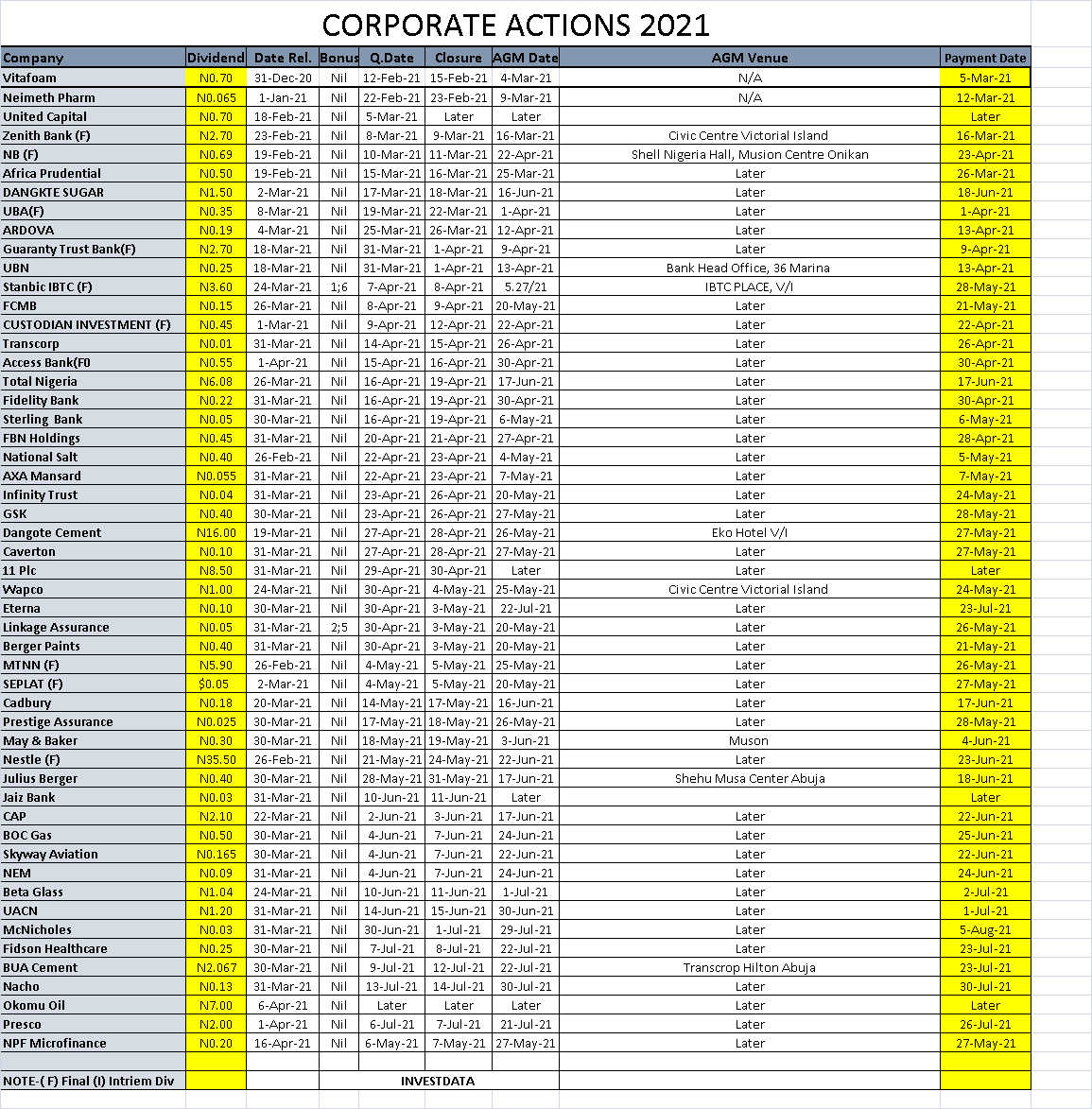 CORPORATE ACTIONS 2021

| Company | Dividend | Date Rel. | Bonus | Q.Date | Closure | AGM Date | AGM Venue | Payment Date |
|---|---|---|---|---|---|---|---|---|
| Vitafoam | N0.70 | 31-Dec-20 | Nil | 12-Feb-21 | 15-Feb-21 | 4-Mar-21 | N/A | 5-Mar-21 |
| Neimeth Pharm | N0.065 | 1-Jan-21 | Nil | 22-Feb-21 | 23-Feb-21 | 9-Mar-21 | N/A | 12-Mar-21 |
| United Capital | N0.70 | 18-Feb-21 | Nil | 5-Mar-21 | Later | Later | | Later |
| Zenith Bank (F) | N2.70 | 23-Feb-21 | Nil | 8-Mar-21 | 9-Mar-21 | 16-Mar-21 | Civic Centre Victorial Island | 16-Mar-21 |
| NB (F) | N0.69 | 19-Feb-21 | Nil | 10-Mar-21 | 11-Mar-21 | 22-Apr-21 | Shell Nigeria Hall, Musion Centre Onikan | 23-Apr-21 |
| Africa Prudential | N0.50 | 19-Feb-21 | Nil | 15-Mar-21 | 16-Mar-21 | 25-Mar-21 | Later | 26-Mar-21 |
| DANGKTE SUGAR | N1.50 | 2-Mar-21 | Nil | 17-Mar-21 | 18-Mar-21 | 16-Jun-21 | Later | 18-Jun-21 |
| UBA(F) | N0.35 | 8-Mar-21 | Nil | 19-Mar-21 | 22-Mar-21 | 1-Apr-21 | Later | 1-Apr-21 |
| ARDOVA | N0.19 | 4-Mar-21 | Nil | 25-Mar-21 | 26-Mar-21 | 12-Apr-21 | Later | 13-Apr-21 |
| Guaranty Trust Bank(F) | N2.70 | 18-Mar-21 | Nil | 31-Mar-21 | 1-Apr-21 | 9-Apr-21 | Later | 9-Apr-21 |
| UBN | N0.25 | 18-Mar-21 | Nil | 31-Mar-21 | 1-Apr-21 | 13-Apr-21 | Bank Head Office, 36 Marina | 13-Apr-21 |
| Stanbic IBTC (F) | N3.60 | 24-Mar-21 | 1;6 | 7-Apr-21 | 8-Apr-21 | 5.27/21 | IBTC PLACE, V/I | 28-May-21 |
| FCMB | N0.15 | 26-Mar-21 | Nil | 8-Apr-21 | 9-Apr-21 | 20-May-21 | Later | 21-May-21 |
| CUSTODIAN INVESTMENT (F) | N0.45 | 1-Mar-21 | Nil | 9-Apr-21 | 12-Apr-21 | 22-Apr-21 | Later | 22-Apr-21 |
| Transcorp | N0.01 | 31-Mar-21 | Nil | 14-Apr-21 | 15-Apr-21 | 26-Apr-21 | Later | 26-Apr-21 |
| Access Bank(F0 | N0.55 | 1-Apr-21 | Nil | 15-Apr-21 | 16-Apr-21 | 30-Apr-21 | Later | 30-Apr-21 |
| Total Nigeria | N6.08 | 26-Mar-21 | Nil | 16-Apr-21 | 19-Apr-21 | 17-Jun-21 | Later | 17-Jun-21 |
| Fidelity Bank | N0.22 | 31-Mar-21 | Nil | 16-Apr-21 | 19-Apr-21 | 30-Apr-21 | Later | 30-Apr-21 |
| Sterling Bank | N0.05 | 30-Mar-21 | Nil | 16-Apr-21 | 19-Apr-21 | 6-May-21 | Later | 6-May-21 |
| FBN Holdings | N0.45 | 31-Mar-21 | Nil | 20-Apr-21 | 21-Apr-21 | 27-Apr-21 | Later | 28-Apr-21 |
| National Salt | N0.40 | 26-Feb-21 | Nil | 22-Apr-21 | 23-Apr-21 | 4-May-21 | Later | 5-May-21 |
| AXA Mansard | N0.055 | 31-Mar-21 | Nil | 22-Apr-21 | 23-Apr-21 | 7-May-21 | Later | 7-May-21 |
| Infinity Trust | N0.04 | 31-Mar-21 | Nil | 23-Apr-21 | 26-Apr-21 | 20-May-21 | Later | 24-May-21 |
| GSK | N0.40 | 30-Mar-21 | Nil | 23-Apr-21 | 26-Apr-21 | 27-May-21 | Later | 28-May-21 |
| Dangote Cement | N16.00 | 19-Mar-21 | Nil | 27-Apr-21 | 28-Apr-21 | 26-May-21 | Eko Hotel V/I | 27-May-21 |
| Caverton | N0.10 | 31-Mar-21 | Nil | 27-Apr-21 | 28-Apr-21 | 27-May-21 | Later | 27-May-21 |
| 11 Plc | N8.50 | 31-Mar-21 | Nil | 29-Apr-21 | 30-Apr-21 | Later | Later | Later |
| Wapco | N1.00 | 24-Mar-21 | Nil | 30-Apr-21 | 4-May-21 | 25-May-21 | Civic Centre Victorial Island | 24-May-21 |
| Eterna | N0.10 | 30-Mar-21 | Nil | 30-Apr-21 | 3-May-21 | 22-Jul-21 | Later | 23-Jul-21 |
| Linkage Assurance | N0.05 | 31-Mar-21 | 2;5 | 30-Apr-21 | 3-May-21 | 20-May-21 | Later | 26-May-21 |
| Berger Paints | N0.40 | 31-Mar-21 | Nil | 30-Apr-21 | 3-May-21 | 20-May-21 | Later | 21-May-21 |
| MTNN (F) | N5.90 | 26-Feb-21 | Nil | 4-May-21 | 5-May-21 | 25-May-21 | Later | 26-May-21 |
| SEPLAT (F) | $0.05 | 2-Mar-21 | Nil | 4-May-21 | 5-May-21 | 20-May-21 | Later | 27-May-21 |
| Cadbury | N0.18 | 20-Mar-21 | Nil | 14-May-21 | 17-May-21 | 16-Jun-21 | Later | 17-Jun-21 |
| Prestige Assurance | N0.025 | 30-Mar-21 | Nil | 17-May-21 | 18-May-21 | 26-May-21 | Later | 28-May-21 |
| May & Baker | N0.30 | 30-Mar-21 | Nil | 18-May-21 | 19-May-21 | 3-Jun-21 | Muson | 4-Jun-21 |
| Nestle (F) | N35.50 | 26-Feb-21 | Nil | 21-May-21 | 24-May-21 | 22-Jun-21 | Later | 23-Jun-21 |
| Julius Berger | N0.40 | 30-Mar-21 | Nil | 28-May-21 | 31-May-21 | 17-Jun-21 | Shehu Musa Center Abuja | 18-Jun-21 |
| Jaiz Bank | N0.03 | 31-Mar-21 | Nil | 10-Jun-21 | 11-Jun-21 | Later | | Later |
| CAP | N2.10 | 22-Mar-21 | Nil | 2-Jun-21 | 3-Jun-21 | 17-Jun-21 | Later | 22-Jun-21 |
| BOC Gas | N0.50 | 30-Mar-21 | Nil | 4-Jun-21 | 7-Jun-21 | 24-Jun-21 | Later | 25-Jun-21 |
| Skyway Aviation | N0.165 | 30-Mar-21 | Nil | 4-Jun-21 | 7-Jun-21 | 22-Jun-21 | Later | 22-Jun-21 |
| NEM | N0.09 | 31-Mar-21 | Nil | 4-Jun-21 | 7-Jun-21 | 24-Jun-21 | Later | 24-Jun-21 |
| Beta Glass | N1.04 | 24-Mar-21 | Nil | 10-Jun-21 | 11-Jun-21 | 1-Jul-21 | Later | 2-Jul-21 |
| UACN | N1.20 | 31-Mar-21 | Nil | 14-Jun-21 | 15-Jun-21 | 30-Jun-21 | Later | 1-Jul-21 |
| McNicholes | N0.03 | 31-Mar-21 | Nil | 30-Jun-21 | 1-Jul-21 | 29-Jul-21 | Later | 5-Aug-21 |
| Fidson Healthcare | N0.25 | 30-Mar-21 | Nil | 7-Jul-21 | 8-Jul-21 | 22-Jul-21 | Later | 23-Jul-21 |
| BUA Cement | N2.067 | 30-Mar-21 | Nil | 9-Jul-21 | 12-Jul-21 | 22-Jul-21 | Transcrop Hilton Abuja | 23-Jul-21 |
| Nacho | N0.13 | 31-Mar-21 | Nil | 13-Jul-21 | 14-Jul-21 | 30-Jul-21 | Later | 30-Jul-21 |
| Okomu Oil | N7.00 | 6-Apr-21 | Nil | Later | Later | Later | Later | Later |
| Presco | N2.00 | 1-Apr-21 | Nil | 6-Jul-21 | 7-Jul-21 | 21-Jul-21 | Later | 26-Jul-21 |
| NPF Microfinance | N0.20 | 16-Apr-21 | Nil | 6-May-21 | 7-May-21 | 27-May-21 | Later | 27-May-21 |
| | | | | | | | | |
| NOTE-( F) Final (I) Intriem Div | | | | INVESTDATA | | | | |